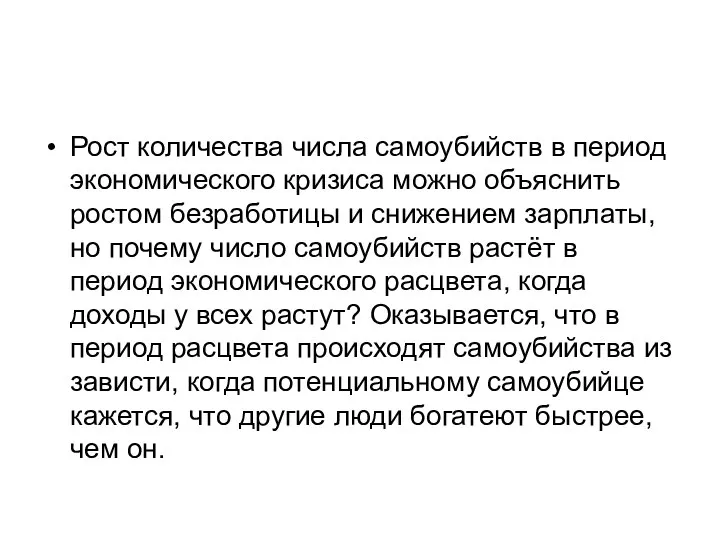 • Рост количества числа самоубийств в период экономического кризиса можно объяснить ростом безработицы и снижением зарплаты, но почему число самоубийств растёт в период экономического расцвета, когда доходы у всех растут? Оказывается, что в период расцвета происходят самоубийства из зависти, когда потенциальному самоубийце кажется, что другие люди богатеют быстрее, чем он.